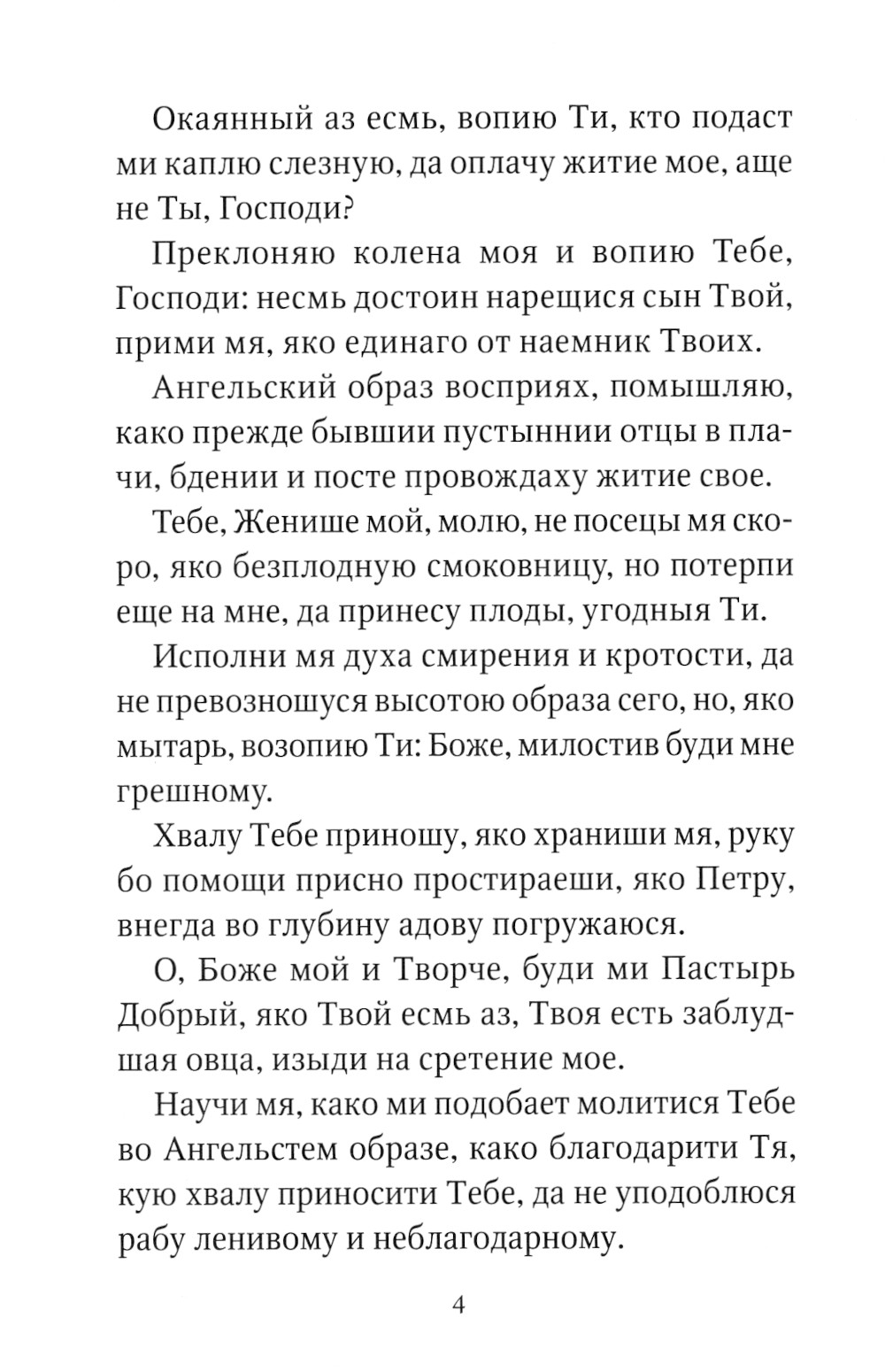 Окаянный аз есмь, вопию Ти, кто подаст ми каплю слезную, да оплачу житие мое, аще не Ты, Господи?

Преклоняю колена моя и вопию Тебе, Господи: несмь достоин нарещися сын Твой, прими мя, яко единаго от наемник Твоих.

Ангельский образ восприях, помышляю, како прежде бывшии пустыннии отцы в плачи, бдении и посте провождаху житие свое.

Тебе, Женише мой, молю, не посецы мя скоро, яко безплодную смоковницу, но потерпи еще на мне, да принесу плоды, угодныя Ти.

Исполни мя духа смирения и кротости, да не превозношуся высотою образа сего, но, яко мытарь, возопию Ти: Боже, милостив буди мне грешному.

Хвалу Тебе приношу, яко храниши мя, руку бо помощи присно простираеши, яко Петру, внегда во глубину адову погружаюся.

О, Боже мой и Творче, буди ми Пастырь Добрый, яко Твой есмь аз, Твоя есть заблудшая овца, изыди на сретение мое.

Научи мя, како ми подобает молитися Тебе во Ангельстем образе, како благодарити Тя, кую хвалу приносити Тебе, да не уподоблюся рабу ленивому и неблагодарному.

4